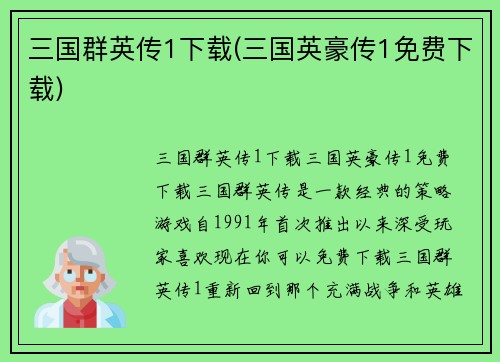 三国群英传1下载(三国英豪传1免费下载)

三国群英传1下载三国英豪传1免费下载三国群英传是一款经典的策略游戏自1991年首次推出以来深受玩家喜欢现在你可以免费下载三国群英传1重新回到那个充满战争和英雄